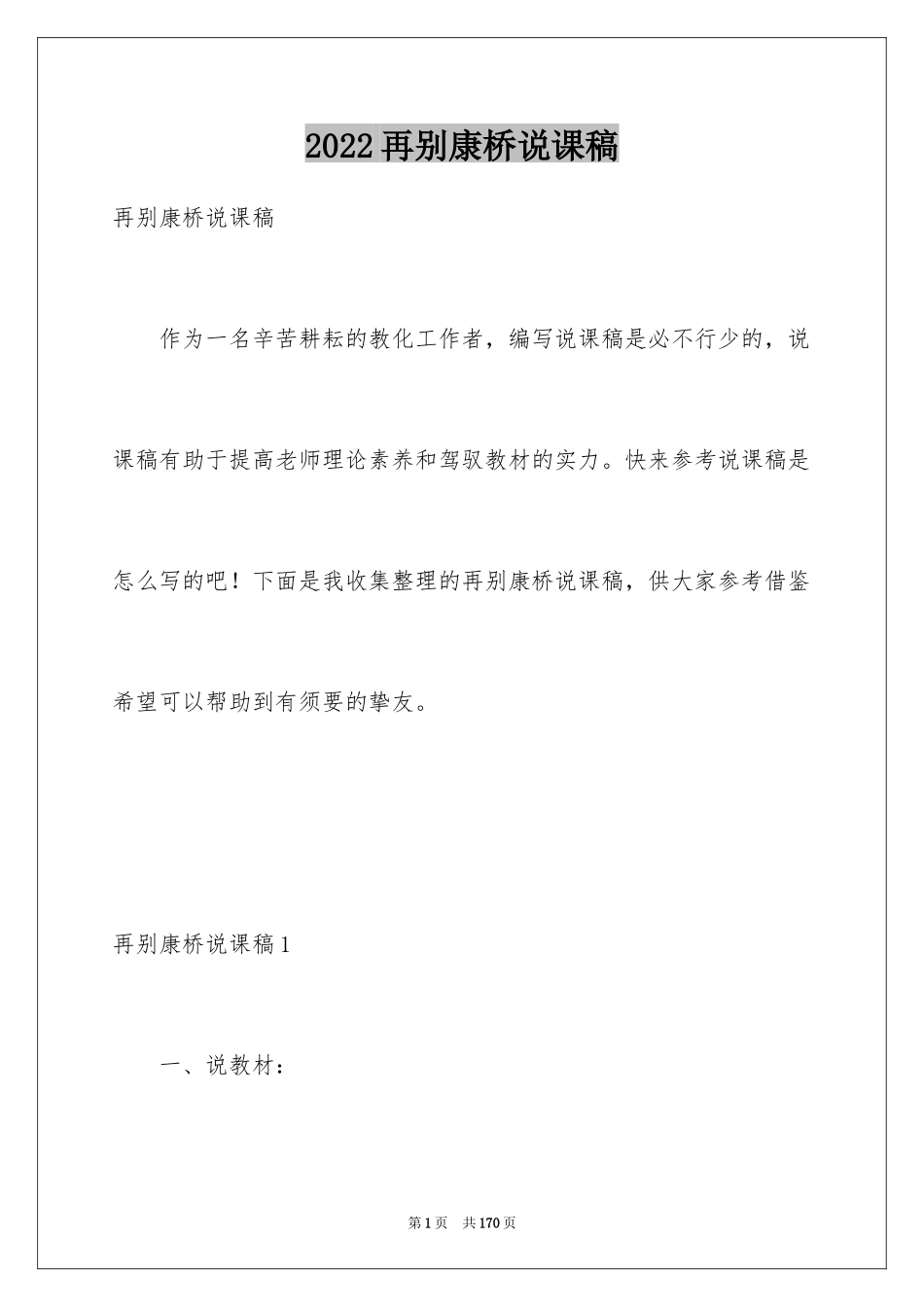 2022再别康桥说课稿

再别康桥说课稿

作为一名辛苦耕耘的教化工作者，编写说课稿是必不行少的，说课稿有助于提高老师理论素养和驾驭教材的实力。快来参考说课稿是怎么写的吧！下面是我收集整理的再别康桥说课稿，供大家参考借鉴希望可以帮助到有须要的挚友。

再别康桥说课稿1

一、说教材：

第1页 共170页